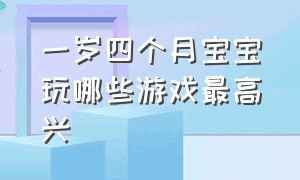 一岁四个月宝宝玩哪些游戏最高兴